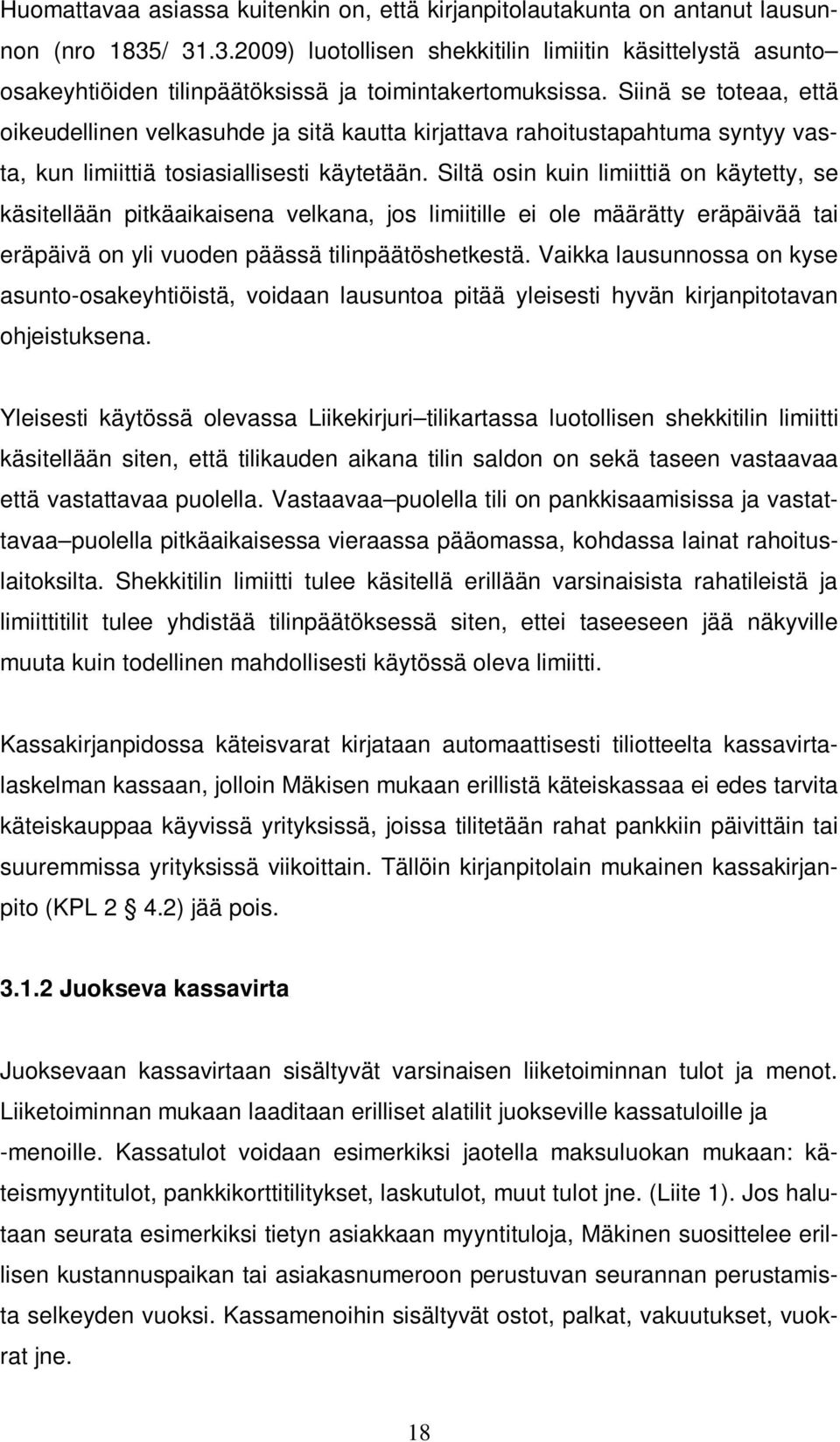 Huomattavaa asiassa kuitenkin on, että kirjanpitolautakunta on antanut lausunnon (nro 1835/ 31.3.2009) luotollisen shekkitilin limiitin käsittelystä asunto– osakeyhtiöiden tilinpäätöksissä ja toimintakertomuksissa. Siinä se toteaa, että oikeudellinen velkasuhde ja sitä kautta kirjattava rahoitustapahtuma syntyy vasta, kun limiittiä tosiasiallisesti käytetään. Siltä osin kuin limiittiä on käytetty, se käsitellään pitkäaikaisena velkana, jos limiitille ei ole määrätty eräpäivää tai eräpäivä on yli vuoden päässä tilinpäätöshetkestä. Vaikka lausunnossa on kyse asunto-osakeyhtiöistä, voidaan lausuntoa pitää yleisesti hyvän kirjanpitotavan ohjeistuksena.

Yleisesti käytössä olevassa Liikekirjuri–tilikartassa luotollisen shekkitilin limiitti käsitellään siten, että tilikauden aikana tilin saldon on sekä taseen vastaavaa että vastattavaa puolella. Vastaavaa–puolella tili on pankkisaamisissa ja vastattavaa–puolella pitkäaikaisessa vieraassa pääomassa, kohdassa lainat rahoituslaitoksilta. Shekkitilin limiitti tulee käsitellä erillään varsinaisista rahatileistä ja limiittitilit tulee yhdistää tilinpäätöksessä siten, ettei taseeseen jää näkyville muuta kuin todellinen mahdollisesti käytössä oleva limiitti.

Kassakirjanpidossa käteisvarat kirjataan automaattisesti tiliotteelta kassavirtalaskelman kassaan, jolloin Mäkisen mukaan erillistä käteiskassaa ei edes tarvita käteiskauppaa käyvissä yrityksissä, joissa tilitetään rahat pankkiin päivittäin tai suuremmissa yrityksissä viikoittain. Tällöin kirjanpitolain mukainen kassakirjanpito (KPL 2 § 4.2) jää pois.

3.1.2 Juokseva kassavirta

Juoksevaan kassavirtaan sisältyvät varsinaisen liiketoiminnan tulot ja menot. Liiketoiminnan mukaan laaditaan erilliset alatilit juokseville kassatuloille ja -menoille. Kassatulot voidaan esimerkiksi jaotella maksuluokan mukaan: käteismyyntitulot, pankkikorttitilitykset, laskutulot, muut tulot jne. (Liite 1). Jos halutaan seurata esimerkiksi tietyn asiakkaan myyntituloja, Mäkinen suosittelee erillisen kustannuspaikan tai asiakasnumeroon perustuvan seurannan perustamista selkeyden vuoksi. Kassamenoihin sisältyvät ostot, palkat, vakuutukset, vuokrat jne.

18